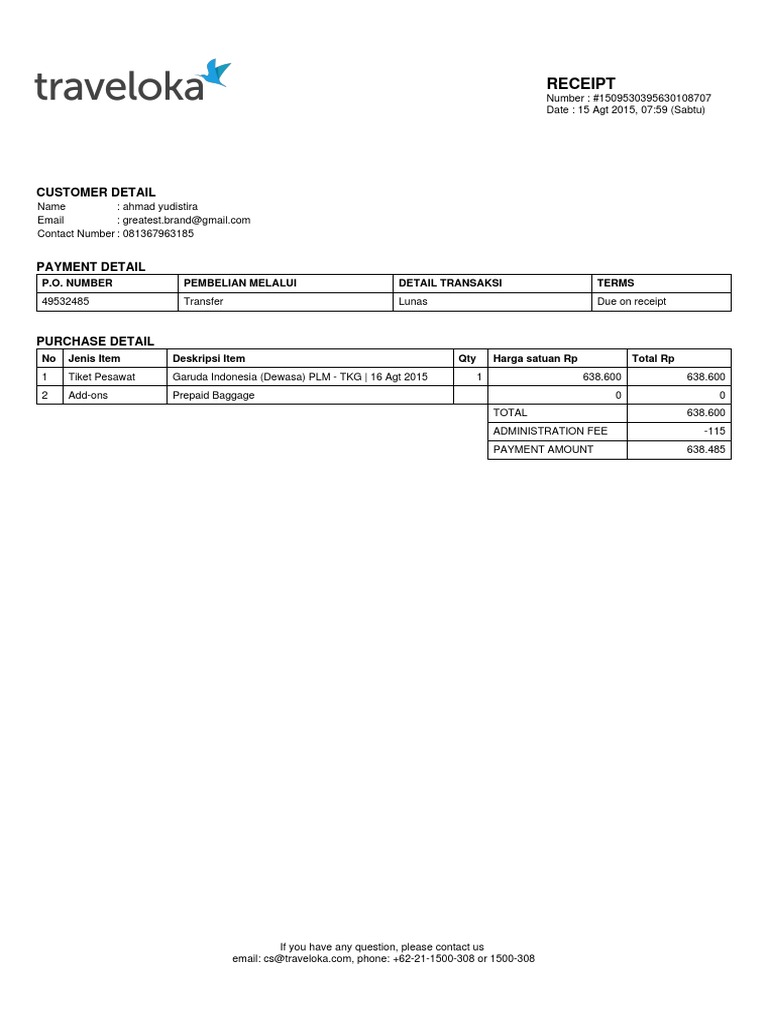 traveloka

RECEIPT
Number : #1509530395630108707
Date : 15 Agt 2015, 07:59 (Sabtu)

CUSTOMER DETAIL
Name : ahmad yudistira
Email : greatest.brand@gmail.com
Contact Number : 081367963185

PAYMENT DETAIL

| P.O. NUMBER | PEMBELIAN MELALUI | DETAIL TRANSAKSI | TERMS |
|---|---|---|---|
| 49532485 | Transfer | Lunas | Due on receipt |

PURCHASE DETAIL

| No | Jenis Item | Deskripsi Item | Qty | Harga satuan Rp | Total Rp |
|---|---|---|---|---|---|
| 1 | Tiket Pesawat | Garuda Indonesia (Dewasa) PLM - TKG \| 16 Agt 2015 | 1 | 638.600 | 638.600 |
| 2 | Add-ons | Prepaid Baggage | | 0 | 0 |
| | | | | TOTAL | 638.600 |
| | | | | ADMINISTRATION FEE | -115 |
| | | | | PAYMENT AMOUNT | 638.485 |

If you have any question, please contact us
email: cs@traveloka.com, phone: +62-21-1500-308 or 1500-308